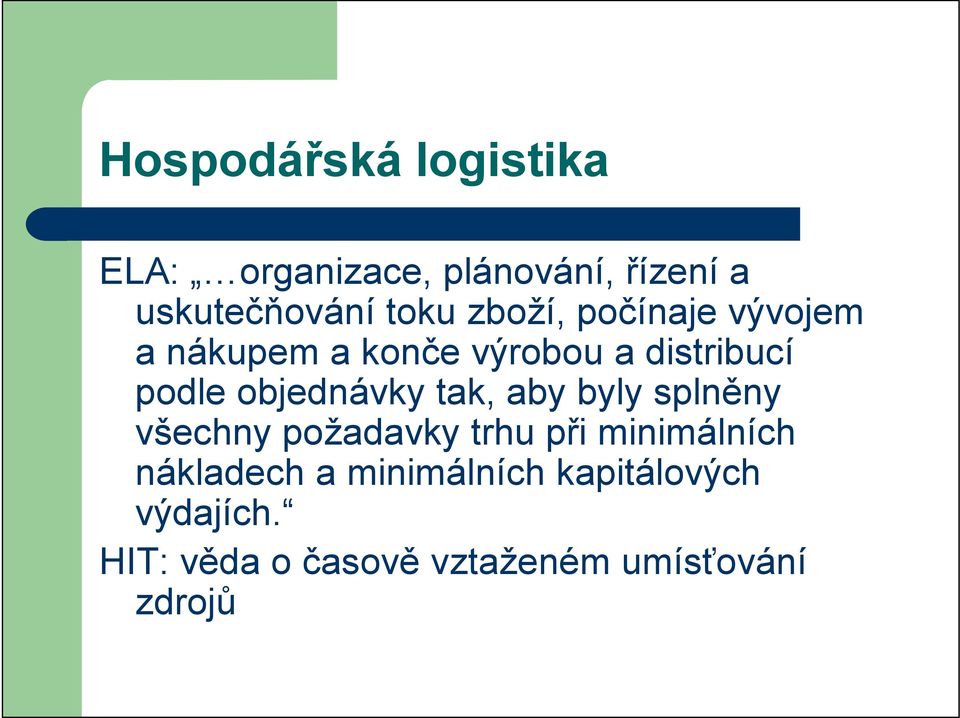 Hospodářská logistika

ELA: „…organizace, plánování, řízení a uskutečňování toku zboží, počínaje vývojem a nákupem a konče výrobou a distribucí podle objednávky tak, aby byly splněny všechny požadavky trhu při minimálních nákladech a minimálních kapitálových výdajích.“

HIT: věda o časově vztaženém umísťování zdrojů